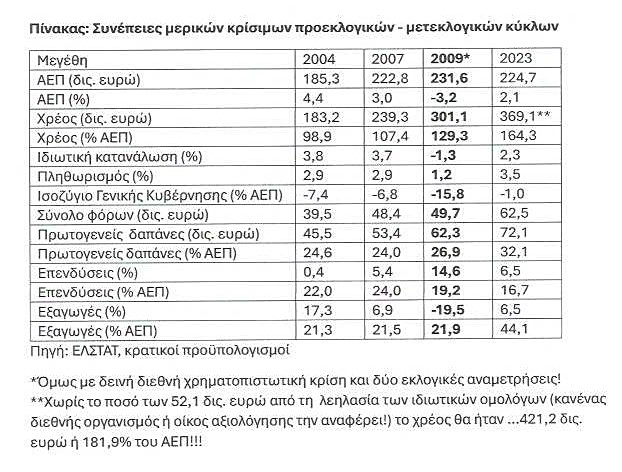 Πίνακας: Συνέπειες μερικών κρίσιμων προεκλογικών - μετεκλογικών κύκλων

| Μεγέθη | 2004 | 2007 | 2009* | 2023 |
|---|---|---|---|---|
| ΑΕΠ (δις. ευρώ) | 185,3 | 222,8 | 231,6 | 224,7 |
| ΑΕΠ (%) | 4,4 | 3,0 | -3,2 | 2,1 |
| Χρέος (δις. ευρώ) | 183,2 | 239,3 | 301,1 | 369,1** |
| Χρέος (% ΑΕΠ) | 98,9 | 107,4 | 129,3 | 164,3 |
| Ιδιωτική κατανάλωση (%) | 3,8 | 3,7 | -1,3 | 2,3 |
| Πληθωρισμός (%) | 2,9 | 2,9 | 1,2 | 3,5 |
| Ισοζύγιο Γενικής Κυβέρνησης (% ΑΕΠ) | -7,4 | -6,8 | -15,8 | -1,0 |
| Σύνολο φόρων (δις. ευρώ) | 39,5 | 48,4 | 49,7 | 62,5 |
| Πρωτογενείς δαπάνες (δις. ευρώ) | 45,5 | 53,4 | 62,3 | 72,1 |
| Πρωτογενείς δαπάνες (% ΑΕΠ) | 24,6 | 24,0 | 26,9 | 32,1 |
| Επενδύσεις (%) | 0,4 | 5,4 | 14,6 | 6,5 |
| Επενδύσεις (% ΑΕΠ) | 22,0 | 24,0 | 19,2 | 16,7 |
| Εξαγωγές (%) | 17,3 | 6,9 | -19,5 | 6,5 |
| Εξαγωγές (% ΑΕΠ) | 21,3 | 21,5 | 21,9 | 44,1 |

Πηγή: ΕΛΣΤΑΤ, κρατικοί προϋπολογισμοί

*Όμως με δεινή διεθνή χρηματοπιστωτική κρίση και δύο εκλογικές αναμετρήσεις!

**Χωρίς το ποσό των 52,1 δις. ευρώ από τη λεηλασία των ιδιωτικών ομολόγων (κανένας διεθνής οργανισμός ή οίκος αξιολόγησης την αναφέρει!) το χρέος θα ήταν ...421,2 δις. ευρώ ή 181,9% του ΑΕΠ!!!